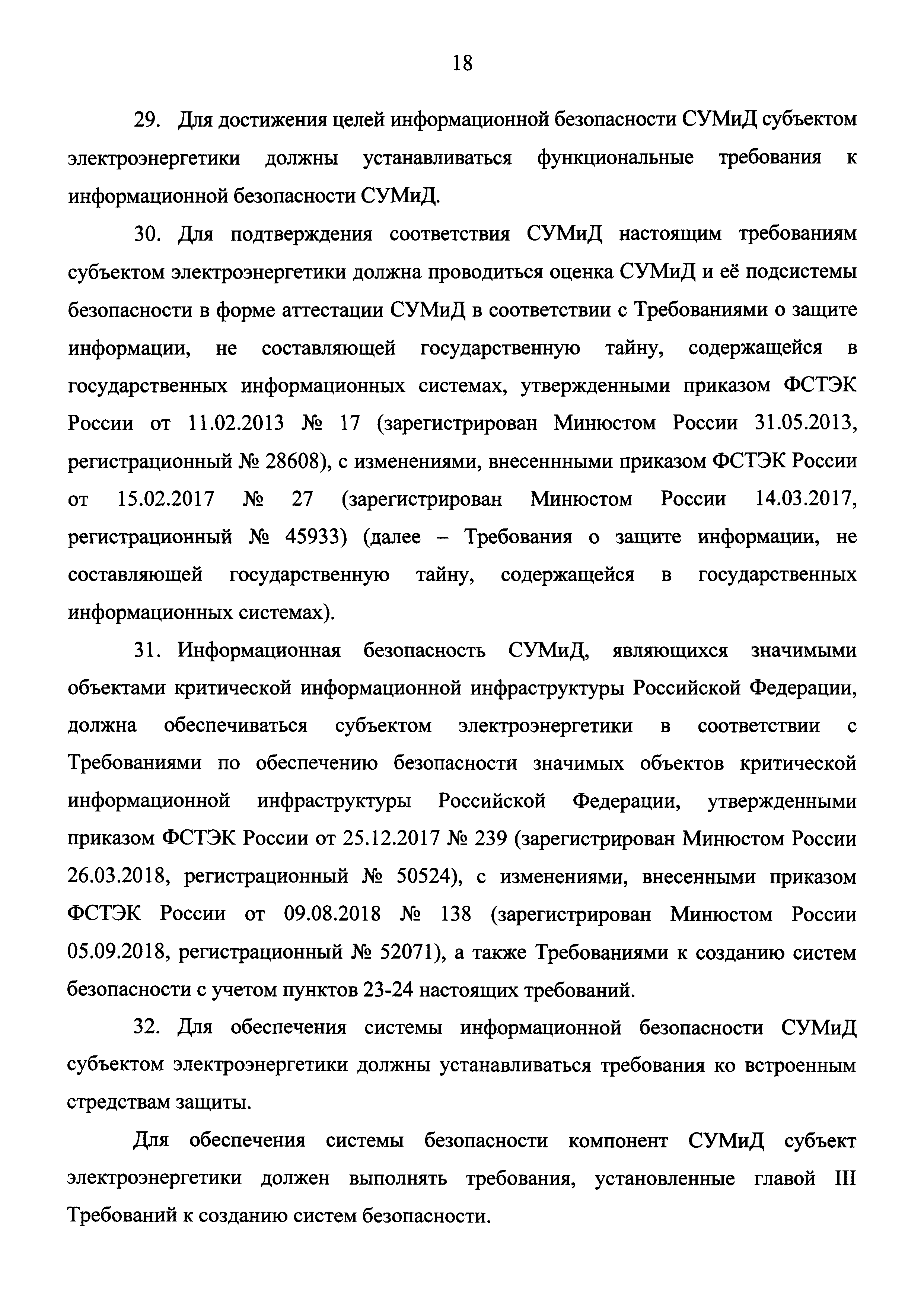 18

29. Для достижения целей информационной безопасности СУМиД субъектом электроэнергетики должны устанавливаться функциональные требования к информационной безопасности СУМиД.

30. Для подтверждения соответствия СУМиД настоящим требованиям субъектом электроэнергетики должна проводиться оценка СУМиД и её подсистемы безопасности в форме аттестации СУМиД в соответствии с Требованиями о защите информации, не составляющей государственную тайну, содержащейся в государственных информационных системах, утвержденными приказом ФСТЭК России от 11.02.2013 № 17 (зарегистрирован Минюстом России 31.05.2013, регистрационный № 28608), с изменениями, внесеннными приказом ФСТЭК России от 15.02.2017 № 27 (зарегистрирован Минюстом России 14.03.2017, регистрационный № 45933) (далее – Требования о защите информации, не составляющей государственную тайну, содержащейся в государственных информационных системах).

31. Информационная безопасность СУМиД, являющихся значимыми объектами критической информационной инфраструктуры Российской Федерации, должна обеспечиваться субъектом электроэнергетики в соответствии с Требованиями по обеспечению безопасности значимых объектов критической информационной инфраструктуры Российской Федерации, утвержденными приказом ФСТЭК России от 25.12.2017 № 239 (зарегистрирован Минюстом России 26.03.2018, регистрационный № 50524), с изменениями, внесенными приказом ФСТЭК России от 09.08.2018 № 138 (зарегистрирован Минюстом России 05.09.2018, регистрационный № 52071), а также Требованиями к созданию систем безопасности с учетом пунктов 23-24 настоящих требований.

32. Для обеспечения системы информационной безопасности СУМиД субъектом электроэнергетики должны устанавливаться требования ко встроенным стредствам защиты.

Для обеспечения системы безопасности компонент СУМиД субъект электроэнергетики должен выполнять требования, установленные главой III Требований к созданию систем безопасности.